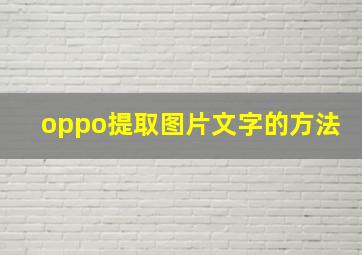 oppo提取图片文字的方法